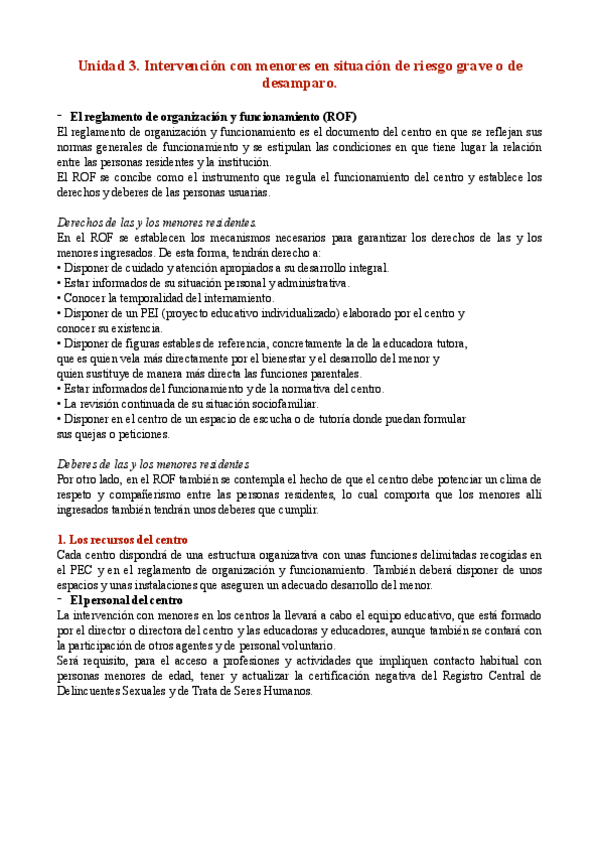 Unidad 3. Intervención con menores en situación de riesgo grave o de desamparo.

- El reglamento de organización y funcionamiento (ROF)
El reglamento de organización y funcionamiento es el documento del centro en que se reflejan sus normas generales de funcionamiento y se estipulan las condiciones en que tiene lugar la relación entre las personas residentes y la institución.
El ROF se concibe como el instrumento que regula el funcionamiento del centro y establece los derechos y deberes de las personas usuarias.

Derechos de las y los menores residentes.
En el ROF se establecen los mecanismos necesarios para garantizar los derechos de las y los menores ingresados. De esta forma, tendrán derecho a:
• Disponer de cuidado y atención apropiados a su desarrollo integral.
• Estar informados de su situación personal y administrativa.
• Conocer la temporalidad del internamiento.
• Disponer de un PEI (proyecto educativo individualizado) elaborado por el centro y conocer su existencia.
• Disponer de figuras estables de referencia, concretamente la de la educadora tutora, que es quien vela más directamente por el bienestar y el desarrollo del menor y quien sustituye de manera más directa las funciones parentales.
• Estar informados del funcionamiento y de la normativa del centro.
• La revisión continuada de su situación sociofamiliar.
• Disponer en el centro de un espacio de escucha o de tutoría donde puedan formular sus quejas o peticiones.

Deberes de las y los menores residentes
Por otro lado, en el ROF también se contempla el hecho de que el centro debe potenciar un clima de respeto y compañerismo entre las personas residentes, lo cual comporta que los menores allí ingresados también tendrán unos deberes que cumplir.

1. Los recursos del centro
Cada centro dispondrá de una estructura organizativa con unas funciones delimitadas recogidas en el PEC y en el reglamento de organización y funcionamiento. También deberá disponer de unos espacios y unas instalaciones que aseguren un adecuado desarrollo del menor.
- El personal del centro
La intervención con menores en los centros la llevará a cabo el equipo educativo, que está formado por el director o directora del centro y las educadoras y educadores, aunque también se contará con la participación de otros agentes y de personal voluntario.
Será requisito, para el acceso a profesiones y actividades que impliquen contacto habitual con personas menores de edad, tener y actualizar la certificación negativa del Registro Central de Delincuentes Sexuales y de Trata de Seres Humanos.